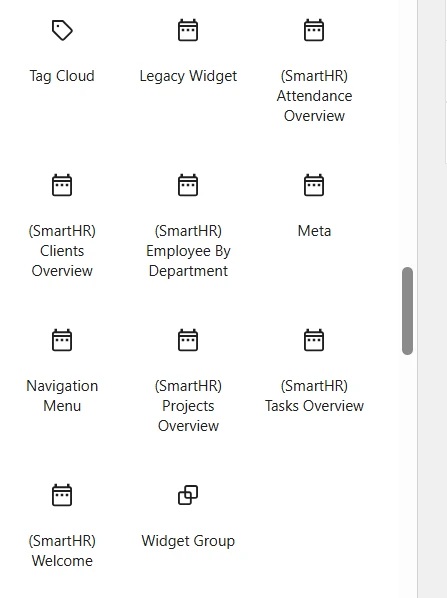 Tag Cloud

Legacy Widget

(SmartHR) Attendance Overview

(SmartHR) Clients Overview

(SmartHR) Employee By Department

Meta

Navigation Menu

(SmartHR) Projects Overview

(SmartHR) Tasks Overview

(SmartHR) Welcome

Widget Group